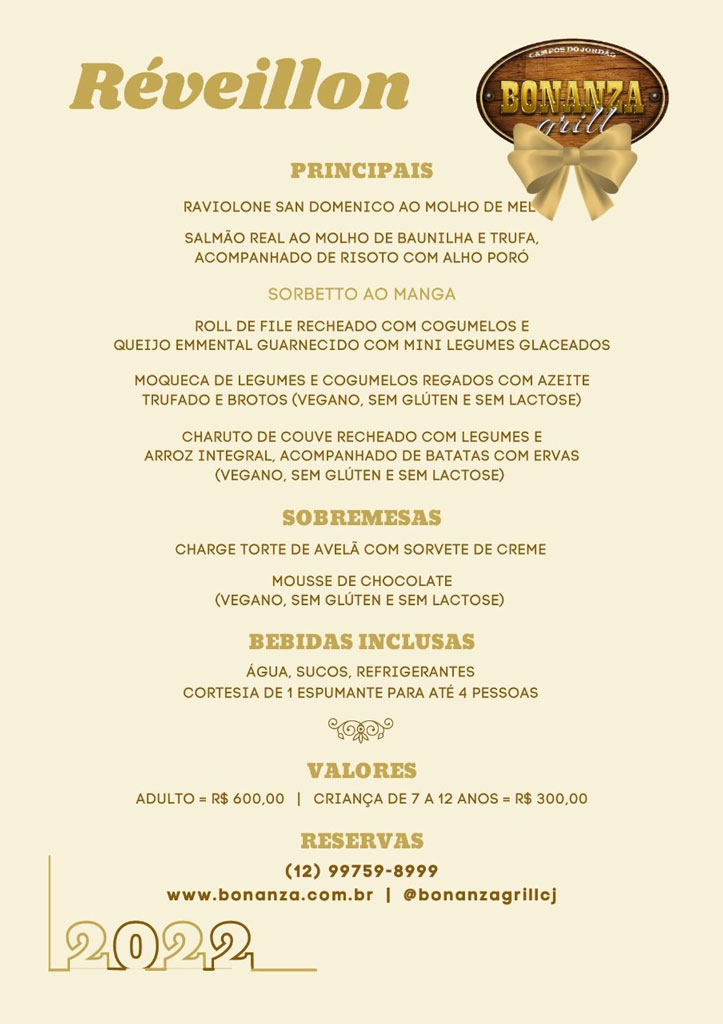 Réveillon

CAMPOS DO JORDÃO
BONANZA
grill

PRINCIPAIS

RAVIOLONE SAN DOMENICO AO MOLHO DE MEL

SALMÃO REAL AO MOLHO DE BAUNILHA E TRUFA, ACOMPANHADO DE RISOTO COM ALHO PORÓ

SORBETTO AO MANGA

ROLL DE FILE RECHEADO COM COGUMELOS E QUEIJO EMMENTAL GUARNECIDO COM MINI LEGUMES GLACEADOS

MOQUECA DE LEGUMES E COGUMELOS REGADOS COM AZEITE TRUFADO E BROTOS (VEGANO, SEM GLÚTEN E SEM LACTOSE)

CHARUTO DE COUVE RECHEADO COM LEGUMES E ARROZ INTEGRAL, ACOMPANHADO DE BATATAS COM ERVAS (VEGANO, SEM GLÚTEN E SEM LACTOSE)

SOBREMESAS

CHARGE TORTE DE AVELÃ COM SORVETE DE CREME

MOUSSE DE CHOCOLATE (VEGANO, SEM GLÚTEN E SEM LACTOSE)

BEBIDAS INCLUSAS

ÁGUA, SUCOS, REFRIGERANTES
CORTESIA DE 1 ESPUMANTE PARA ATÉ 4 PESSOAS

VALORES

ADULTO = R$ 600,00 | CRIANÇA DE 7 A 12 ANOS = R$ 300,00

RESERVAS

(12) 99759-8999
www.bonanza.com.br | @bonanzagrillcj

2022